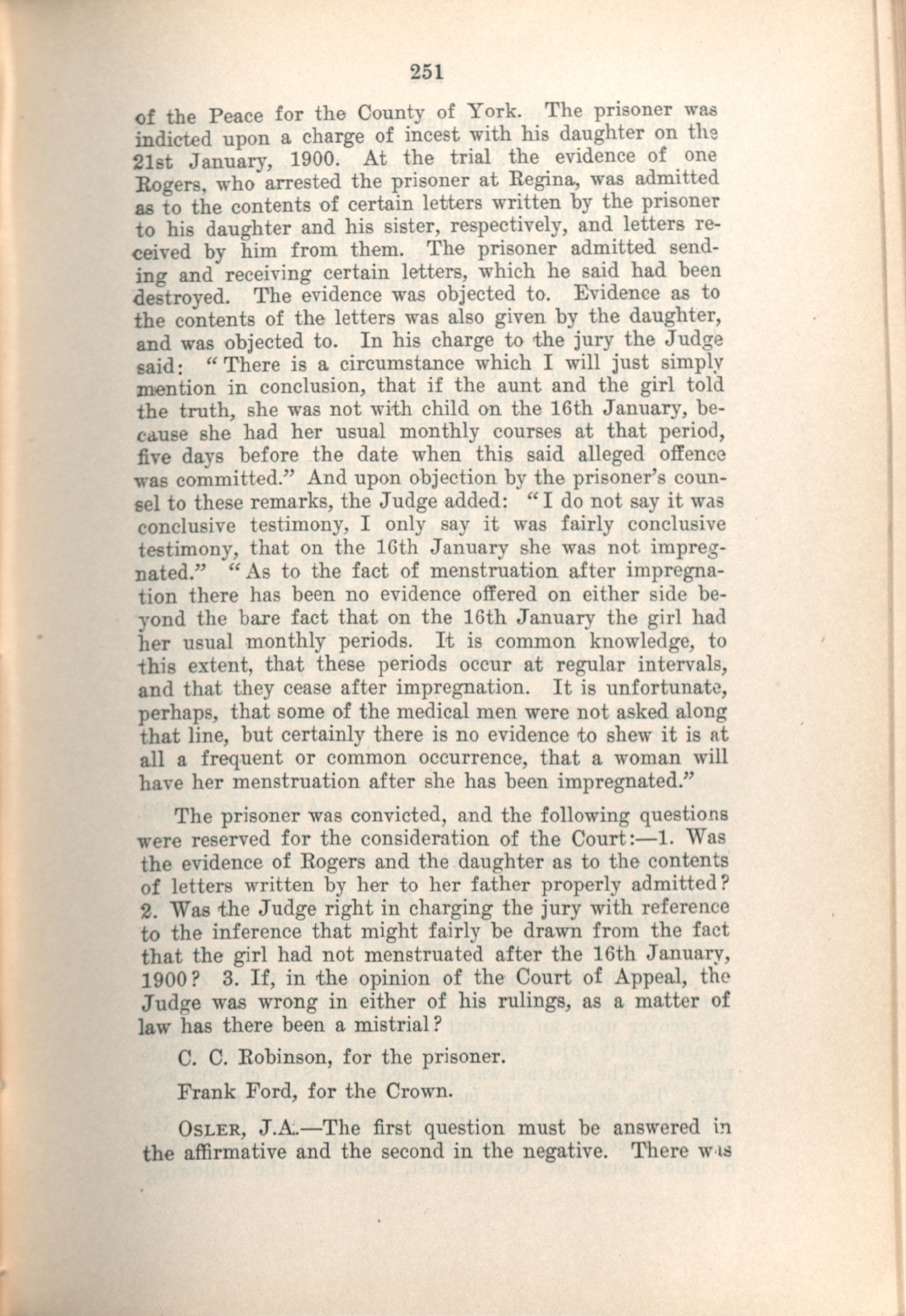 251

of the Peace for the County of York. The prisoner was indicted upon a charge of incest with his daughter on the 21st January, 1900. At the trial the evidence of one Rogers, who arrested the prisoner at Regina, was admitted as to the contents of certain letters written by the prisoner to his daughter and his sister, respectively, and letters received by him from them. The prisoner admitted sending and receiving certain letters, which he said had been destroyed. The evidence was objected to. Evidence as to the contents of the letters was also given by the daughter, and was objected to. In his charge to the jury the Judge said: "There is a circumstance which I will just simply mention in conclusion, that if the aunt and the girl told the truth, she was not with child on the 16th January, because she had her usual monthly courses at that period, five days before the date when this said alleged offence was committed." And upon objection by the prisoner's counsel to these remarks, the Judge added: "I do not say it was conclusive testimony, I only say it was fairly conclusive testimony, that on the 16th January she was not impregnated." "As to the fact of menstruation after impregnation there has been no evidence offered on either side beyond the bare fact that on the 16th January the girl had her usual monthly periods. It is common knowledge, to this extent, that these periods occur at regular intervals, and that they cease after impregnation. It is unfortunate, perhaps, that some of the medical men were not asked along that line, but certainly there is no evidence to shew it is at all a frequent or common occurrence, that a woman will have her menstruation after she has been impregnated."

The prisoner was convicted, and the following questions were reserved for the consideration of the Court:—1. Was the evidence of Rogers and the daughter as to the contents of letters written by her to her father properly admitted? 2. Was the Judge right in charging the jury with reference to the inference that might fairly be drawn from the fact that the girl had not menstruated after the 16th January, 1900? 3. If, in the opinion of the Court of Appeal, the Judge was wrong in either of his rulings, as a matter of law has there been a mistrial?

C. C. Robinson, for the prisoner.

Frank Ford, for the Crown.

OSLER, J.A.—The first question must be answered in the affirmative and the second in the negative. There was